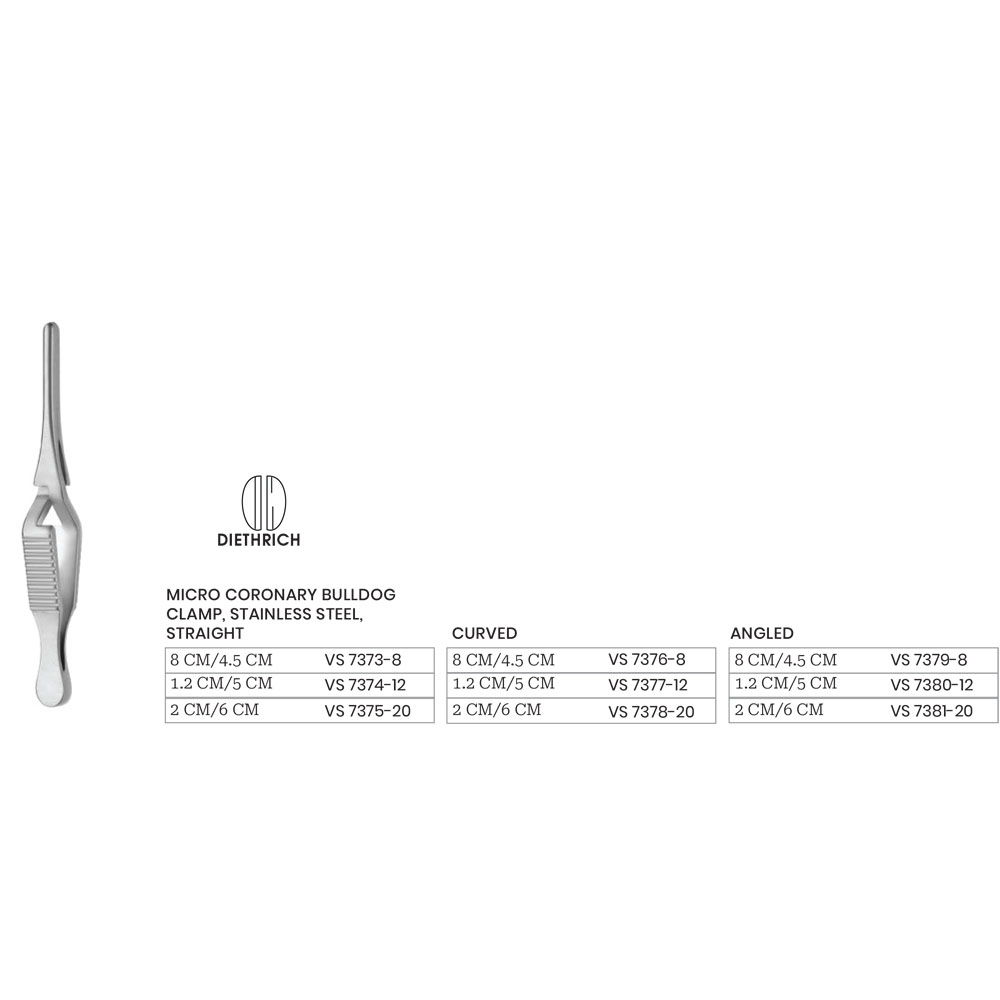 DIETHRICH

MICRO CORONARY BULLDOG CLAMP, STAINLESS STEEL, STRAIGHT

| 8 CM/4.5 CM | VS 7373-8 |
|---|---|
| 1.2 CM/5 CM | VS 7374-12 |
| 2 CM/6 CM | VS 7375-20 |

CURVED

| 8 CM/4.5 CM | VS 7376-8 |
|---|---|
| 1.2 CM/5 CM | VS 7377-12 |
| 2 CM/6 CM | VS 7378-20 |

ANGLED

| 8 CM/4.5 CM | VS 7379-8 |
|---|---|
| 1.2 CM/5 CM | VS 7380-12 |
| 2 CM/6 CM | VS 7381-20 |